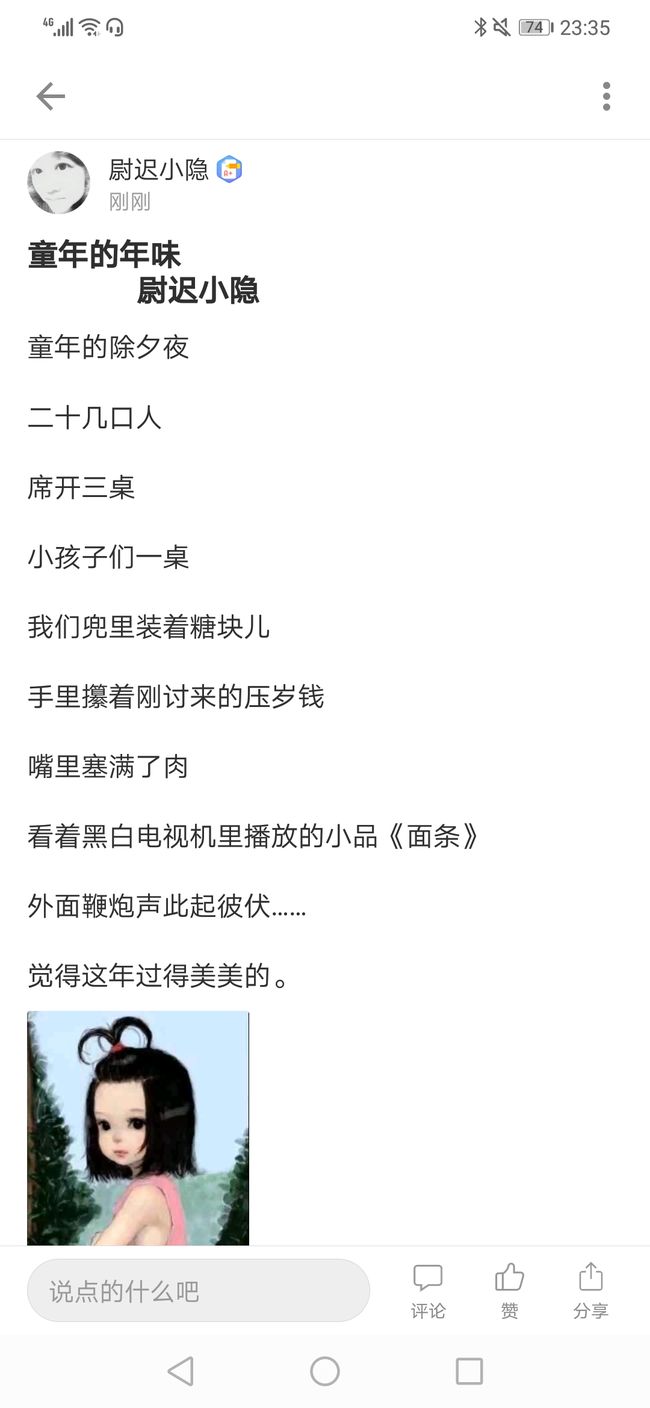 4G 74 23:35

尉迟小隐
刚刚

童年的年味
尉迟小隐

童年的除夕夜

二十几口人

席开三桌

小孩子们一桌

我们兜里装着糖块儿

手里攥着刚讨来的压岁钱

嘴里塞满了肉

看着黑白电视机里播放的小品《面条》

外面鞭炮声此起彼伏……

觉得这年过得美美的。

说点的什么吧
评论
赞
分享